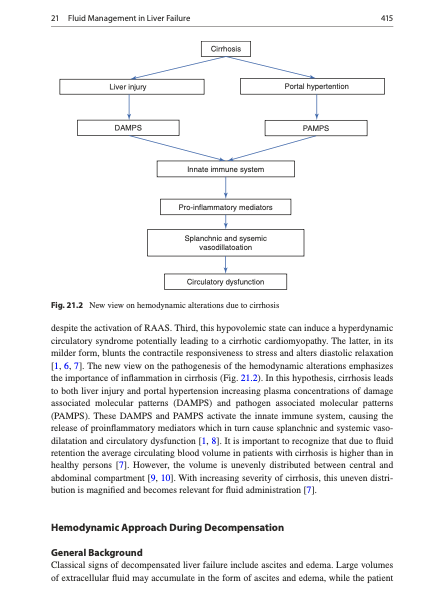 21 Fluid Management in Liver Failure 415

Cirrhosis

Liver injury

Portal hypertention

DAMPS

PAMPS

Innate immune system

Pro-inflammatory mediators

Splanchnic and sysemic vasodillatoation

Circulatory dysfunction

Fig. 21.2 New view on hemodynamic alterations due to cirrhosis

despite the activation of RAAS. Third, this hypovolemic state can induce a hyperdynamic circulatory syndrome potentially leading to a cirrhotic cardiomyopathy. The latter, in its milder form, blunts the contractile responsiveness to stress and alters diastolic relaxation [1, 6, 7]. The new view on the pathogenesis of the hemodynamic alterations emphasizes the importance of inflammation in cirrhosis (Fig. 21.2). In this hypothesis, cirrhosis leads to both liver injury and portal hypertension increasing plasma concentrations of damage associated molecular patterns (DAMPS) and pathogen associated molecular patterns (PAMPS). These DAMPS and PAMPS activate the innate immune system, causing the release of proinflammatory mediators which in turn cause splanchnic and systemic vasodilatation and circulatory dysfunction [1, 8]. It is important to recognize that due to fluid retention the average circulating blood volume in patients with cirrhosis is higher than in healthy persons [7]. However, the volume is unevenly distributed between central and abdominal compartment [9, 10]. With increasing severity of cirrhosis, this uneven distribution is magnified and becomes relevant for fluid administration [7].

Hemodynamic Approach During Decompensation

General Background

Classical signs of decompensated liver failure include ascites and edema. Large volumes of extracellular fluid may accumulate in the form of ascites and edema, while the patient